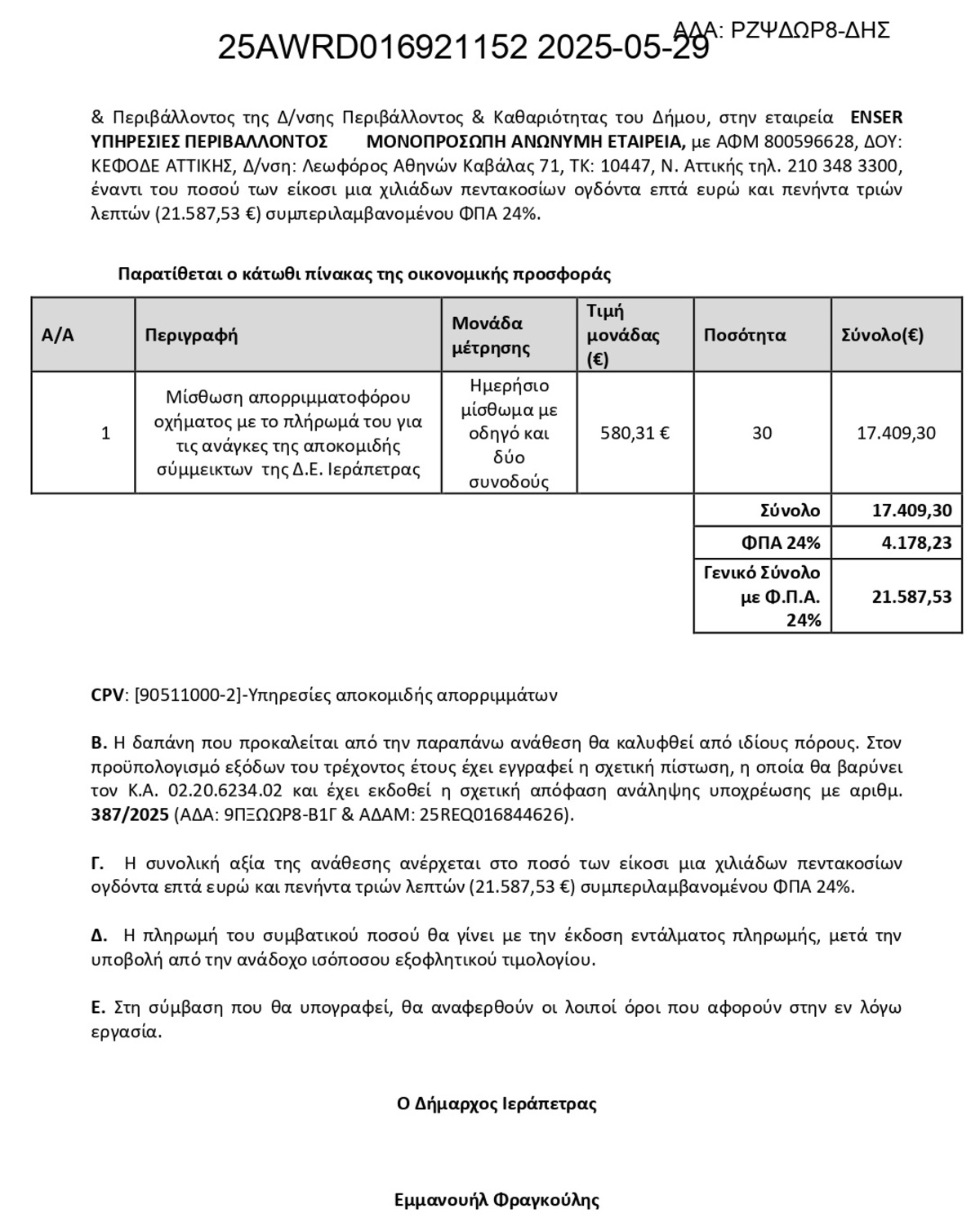 25AWRD016921152 2025-05-29

ΑΔΑ: ΡΖΨΔΩΡ8-ΔΗΣ

& Περιβάλλοντος της Δ/νσης Περιβάλλοντος & Καθαριότητας του Δήμου, στην εταιρεία ENSER ΥΠΗΡΕΣΙΕΣ ΠΕΡΙΒΑΛΛΟΝΤΟΣ ΜΟΝΟΠΡΟΣΩΠΗ ΑΝΩΝΥΜΗ ΕΤΑΙΡΕΙΑ, με ΑΦΜ 800596628, ΔΟΥ: ΚΕΦΟΔΕ ΑΤΤΙΚΗΣ, Δ/νση: Λεωφόρος Αθηνών Καβάλας 71, ΤΚ: 10447, Ν. Αττικής τηλ. 210 348 3300, έναντι του ποσού των είκοσι μια χιλιάδων πεντακοσίων ογδόντα επτά ευρώ και πενήντα τριών λεπτών (21.587,53 €) συμπεριλαμβανομένου ΦΠΑ 24%.

Παρατίθεται ο κάτωθι πίνακας της οικονομικής προσφοράς

| Α/Α | Περιγραφή | Μονάδα μέτρησης | Τιμή μονάδας (€) | Ποσότητα | Σύνολο(€) |
|---|---|---|---|---|---|
| 1 | Μίσθωση απορριμματοφόρου οχήματος με το πλήρωμά του για τις ανάγκες της αποκομιδής σύμμεικτων της Δ.Ε. Ιεράπετρας | Ημερήσιο μίσθωμα με οδηγό και δύο συνοδούς | 580,31 € | 30 | 17.409,30 |
| | | | | Σύνολο | 17.409,30 |
| | | | | ΦΠΑ 24% | 4.178,23 |
| | | | | Γενικό Σύνολο με Φ.Π.Α. 24% | 21.587,53 |

CPV: [90511000-2]-Υπηρεσίες αποκομιδής απορριμμάτων

Β. Η δαπάνη που προκαλείται από την παραπάνω ανάθεση θα καλυφθεί από ιδίους πόρους. Στον προϋπολογισμό εξόδων του τρέχοντος έτους έχει εγγραφεί η σχετική πίστωση, η οποία θα βαρύνει τον Κ.Α. 02.20.6234.02 και έχει εκδοθεί η σχετική απόφαση ανάληψης υποχρέωσης με αριθμ. 387/2025 (ΑΔΑ: 9ΠΞΩΩΡ8-Β1Γ & ΑΔΑΜ: 25REQ016844626).

Γ. Η συνολική αξία της ανάθεσης ανέρχεται στο ποσό των είκοσι μια χιλιάδων πεντακοσίων ογδόντα επτά ευρώ και πενήντα τριών λεπτών (21.587,53 €) συμπεριλαμβανομένου ΦΠΑ 24%.

Δ. Η πληρωμή του συμβατικού ποσού θα γίνει με την έκδοση εντάλματος πληρωμής, μετά την υποβολή από την ανάδοχο ισόποσου εξοφλητικού τιμολογίου.

Ε. Στη σύμβαση που θα υπογραφεί, θα αναφερθούν οι λοιποί όροι που αφορούν στην εν λόγω εργασία.

Ο Δήμαρχος Ιεράπετρας

Εμμανουήλ Φραγκούλης